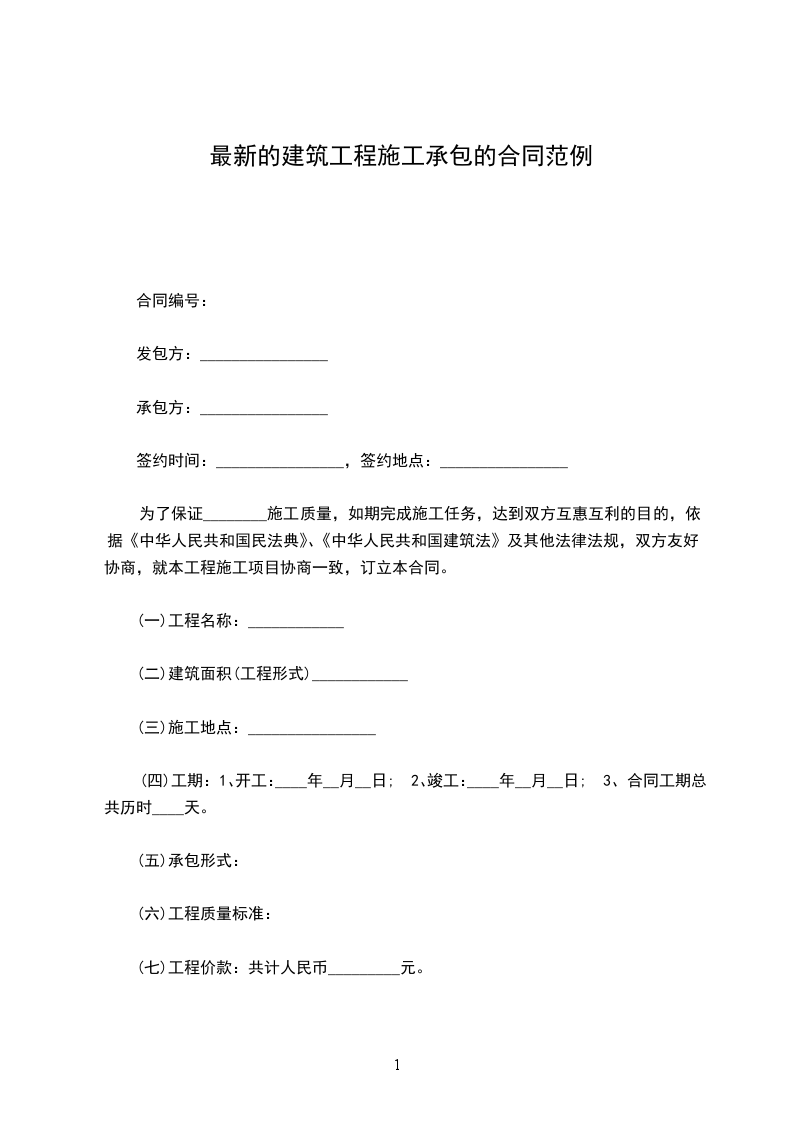 最新的建筑工程施工承包的合同范例

合同编号：

发包方：________________

承包方：________________

签约时间：________________，签约地点：________________

为了保证________施工质量，如期完成施工任务，达到双方互惠互利的目的，依据《中华人民共和国民法典》、《中华人民共和国建筑法》及其他法律法规，双方友好协商，就本工程施工项目协商一致，订立本合同。

(一)工程名称：____________

(二)建筑面积(工程形式)____________

(三)施工地点：________________

(四)工期：1、开工：____年__月__日； 2、竣工：____年__月__日； 3、合同工期总共历时____天。

(五)承包形式：

(六)工程质量标准：

(七)工程价款：共计人民币_________元。

1